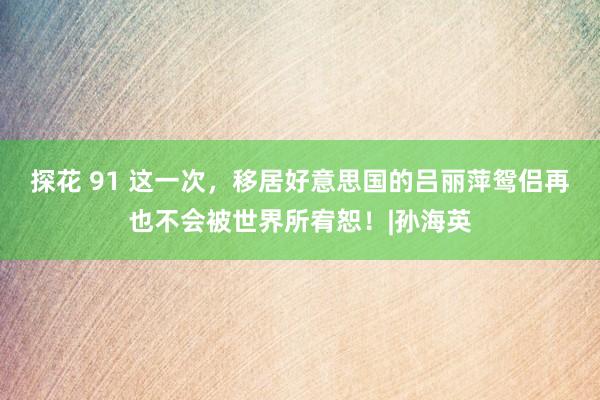 探花 91 这一次，移居好意思国的吕丽萍鸳侣再也不会被世界所宥恕！|孙海英